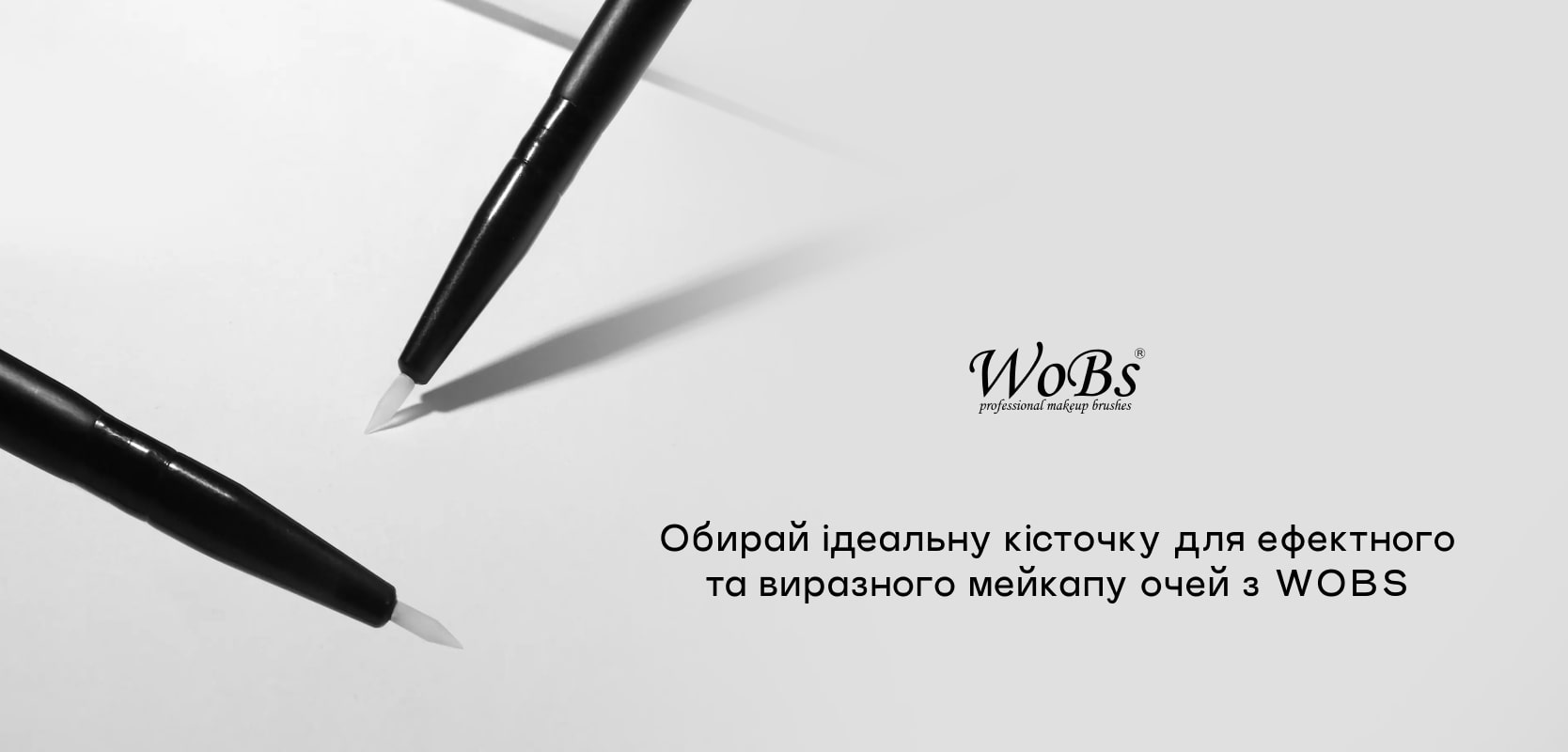 WoBs®
professional makeup brushes

Обирай ідеальну кісточку для ефектного та виразного мейкапу очей з WOBS